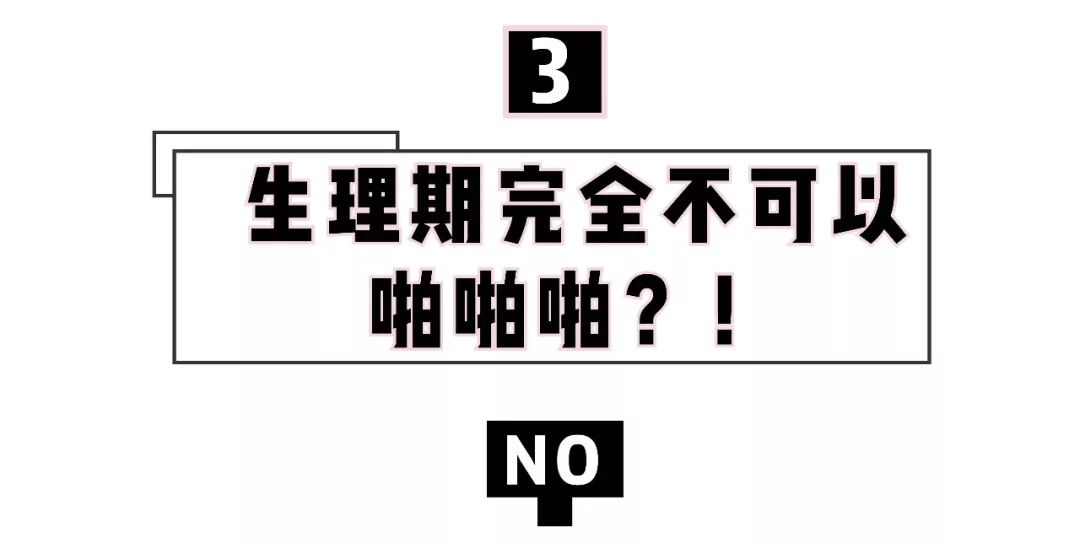 3

生理期完全不可以啪啪啪？！

NO